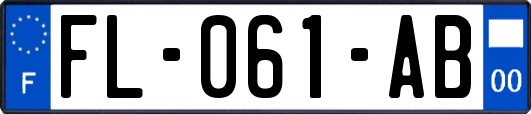 F

FL-061-AB

00